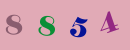 8 8 5 4